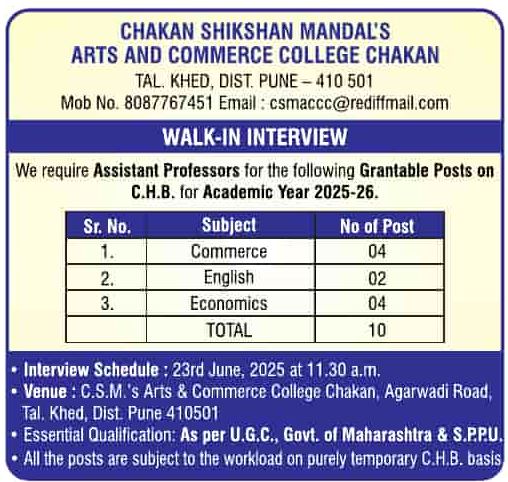 CHAKAN SHIKSHAN MANDAL'S
ARTS AND COMMERCE COLLEGE CHAKAN
TAL. KHED, DIST. PUNE – 410 501
Mob No. 8087767451 Email : csmaccc@rediffmail.com

WALK-IN INTERVIEW

We require Assistant Professors for the following Grantable Posts on C.H.B. for Academic Year 2025-26.

| Sr. No. | Subject | No of Post |
|---|---|---|
| 1. | Commerce | 04 |
| 2. | English | 02 |
| 3. | Economics | 04 |
| | TOTAL | 10 |

• Interview Schedule : 23rd June, 2025 at 11.30 a.m.
• Venue : C.S.M.'s Arts & Commerce College Chakan, Agarwadi Road, Tal. Khed, Dist. Pune 410501
• Essential Qualification: As per U.G.C., Govt. of Maharashtra & S.P.P.U.
• All the posts are subject to the workload on purely temporary C.H.B. basis